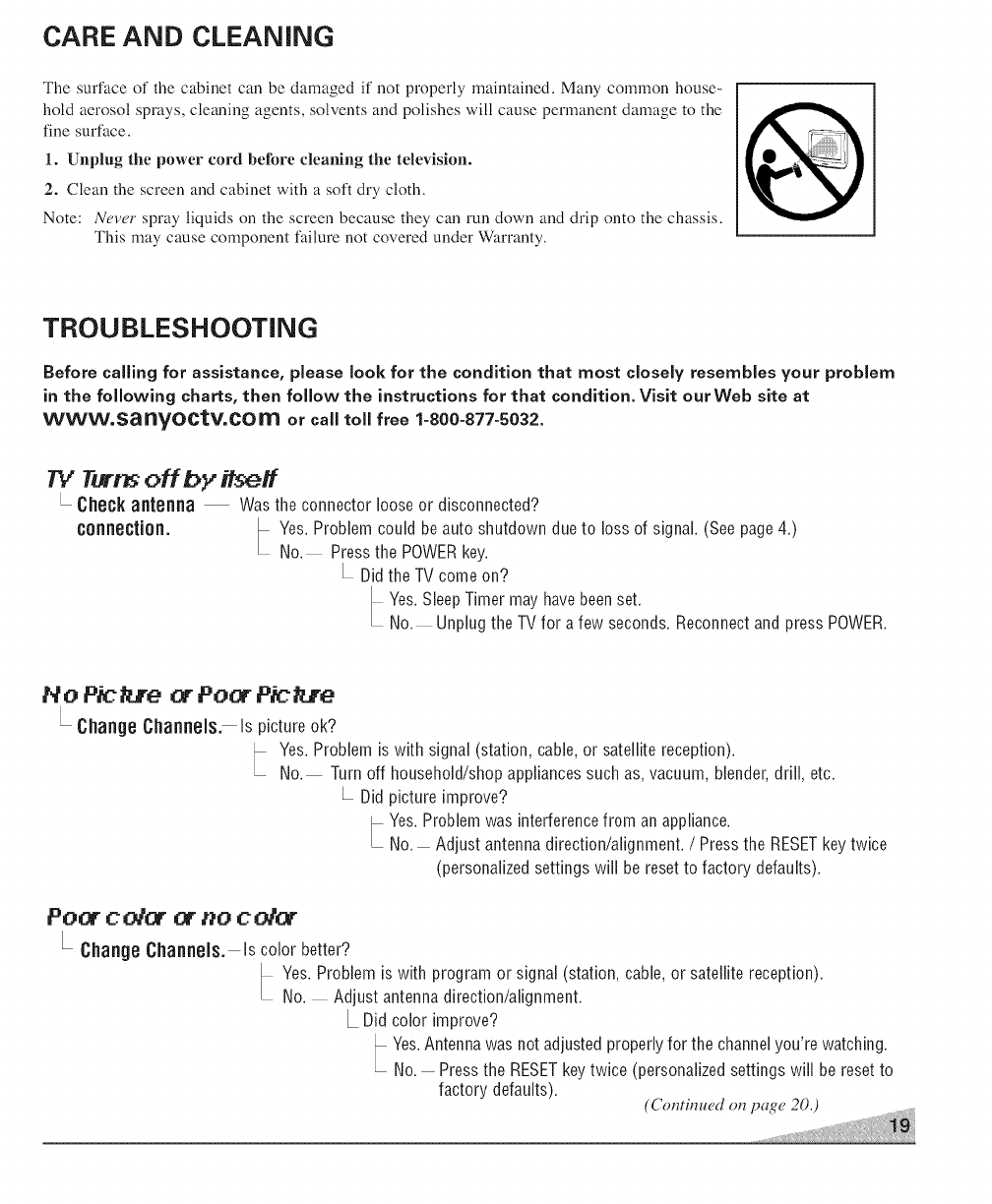 CARE AND CLEANING

The surface of the cabinet can be damaged if not properly maintained. Many common household aerosol sprays, cleaning agents, solvents and polishes will cause permanent damage to the fine surface.

1. Unplug the power cord before cleaning the television.

2. Clean the screen and cabinet with a soft dry cloth.

Note: Never spray liquids on the screen because they can run down and drip onto the chassis. This may cause component failure not covered under Warranty.

TROUBLESHOOTING

Before calling for assistance, please look for the condition that most closely resembles your problem in the following charts, then follow the instructions for that condition. Visit our Web site at www.sanyoctv.com or call toll free 1-800-877-5032.

TV Turns off by itself

Check antenna connection. — Was the connector loose or disconnected?
Yes. Problem could be auto shutdown due to loss of signal. (See page 4.)
No. — Press the POWER key.
Did the TV come on?
Yes. Sleep Timer may have been set.
No. — Unplug the TV for a few seconds. Reconnect and press POWER.

No Picture or Poor Picture

Change Channels. — Is picture ok?
Yes. Problem is with signal (station, cable, or satellite reception).
No. — Turn off household/shop appliances such as, vacuum, blender, drill, etc.
Did picture improve?
Yes. Problem was interference from an appliance.
No. — Adjust antenna direction/alignment. / Press the RESET key twice (personalized settings will be reset to factory defaults).

Poor color or no color

Change Channels. — Is color better?
Yes. Problem is with program or signal (station, cable, or satellite reception).
No. — Adjust antenna direction/alignment.
Did color improve?
Yes. Antenna was not adjusted properly for the channel you're watching.
No. — Press the RESET key twice (personalized settings will be reset to factory defaults).

(Continued on page 20.)

19